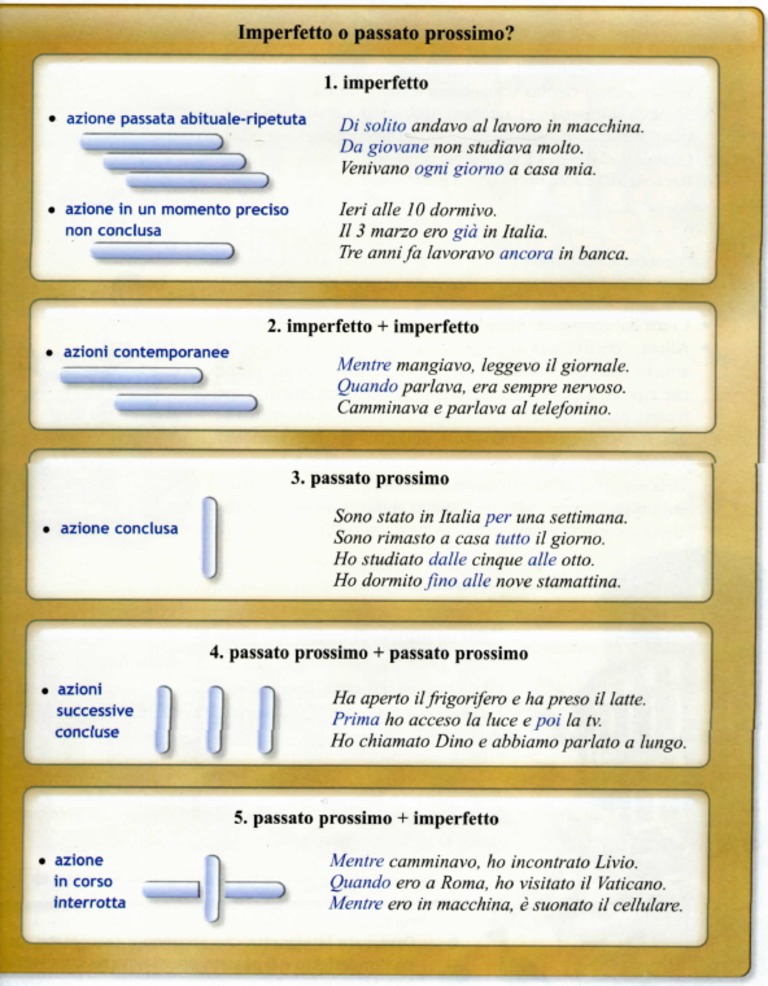 Imperfetto o passato prossimo?

1. imperfetto

• azione passata abituale-ripetuta

Di solito andavo al lavoro in macchina.
Da giovane non studiava molto.
Venivano ogni giorno a casa mia.

• azione in un momento preciso non conclusa

Ieri alle 10 dormivo.
Il 3 marzo ero già in Italia.
Tre anni fa lavoravo ancora in banca.

2. imperfetto + imperfetto

• azioni contemporanee

Mentre mangiavo, leggevo il giornale.
Quando parlava, era sempre nervoso.
Camminava e parlava al telefonino.

3. passato prossimo

• azione conclusa

Sono stato in Italia per una settimana.
Sono rimasto a casa tutto il giorno.
Ho studiato dalle cinque alle otto.
Ho dormito fino alle nove stamattina.

4. passato prossimo + passato prossimo

• azioni successive concluse

Ha aperto il frigorifero e ha preso il latte.
Prima ho acceso la luce e poi la tv.
Ho chiamato Dino e abbiamo parlato a lungo.

5. passato prossimo + imperfetto

• azione in corso interrotta

Mentre camminavo, ho incontrato Livio.
Quando ero a Roma, ho visitato il Vaticano.
Mentre ero in macchina, è suonato il cellulare.